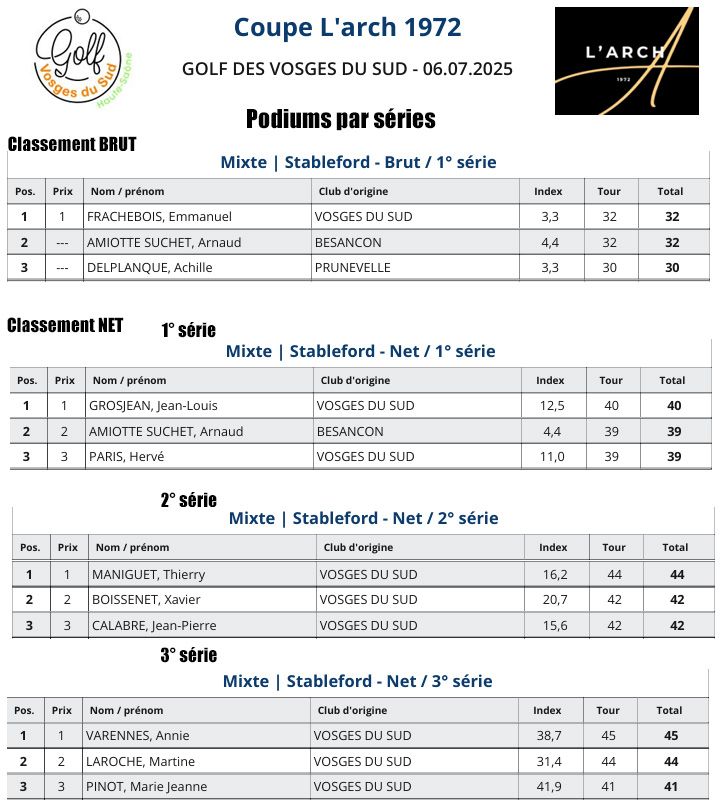 Golf Vosges du Sud Haute-Saône

Coupe L'arch 1972

GOLF DES VOSGES DU SUD - 06.07.2025

L'ARCH 1972

Podiums par séries

Classement BRUT

Mixte | Stableford - Brut / 1° série

| Pos. | Prix | Nom / prénom | Club d'origine | Index | Tour | Total |
|---|---|---|---|---|---|---|
| 1 | 1 | FRACHEBOIS, Emmanuel | VOSGES DU SUD | 3,3 | 32 | 32 |
| 2 | --- | AMIOTTE SUCHET, Arnaud | BESANCON | 4,4 | 32 | 32 |
| 3 | --- | DELPLANQUE, Achille | PRUNEVELLE | 3,3 | 30 | 30 |

Classement NET

1° série

Mixte | Stableford - Net / 1° série

| Pos. | Prix | Nom / prénom | Club d'origine | Index | Tour | Total |
|---|---|---|---|---|---|---|
| 1 | 1 | GROSJEAN, Jean-Louis | VOSGES DU SUD | 12,5 | 40 | 40 |
| 2 | 2 | AMIOTTE SUCHET, Arnaud | BESANCON | 4,4 | 39 | 39 |
| 3 | 3 | PARIS, Hervé | VOSGES DU SUD | 11,0 | 39 | 39 |

2° série

Mixte | Stableford - Net / 2° série

| Pos. | Prix | Nom / prénom | Club d'origine | Index | Tour | Total |
|---|---|---|---|---|---|---|
| 1 | 1 | MANIGUET, Thierry | VOSGES DU SUD | 16,2 | 44 | 44 |
| 2 | 2 | BOISSENET, Xavier | VOSGES DU SUD | 20,7 | 42 | 42 |
| 3 | 3 | CALABRE, Jean-Pierre | VOSGES DU SUD | 15,6 | 42 | 42 |

3° série

Mixte | Stableford - Net / 3° série

| Pos. | Prix | Nom / prénom | Club d'origine | Index | Tour | Total |
|---|---|---|---|---|---|---|
| 1 | 1 | VARENNES, Annie | VOSGES DU SUD | 38,7 | 45 | 45 |
| 2 | 2 | LAROCHE, Martine | VOSGES DU SUD | 31,4 | 44 | 44 |
| 3 | 3 | PINOT, Marie Jeanne | VOSGES DU SUD | 41,9 | 41 | 41 |